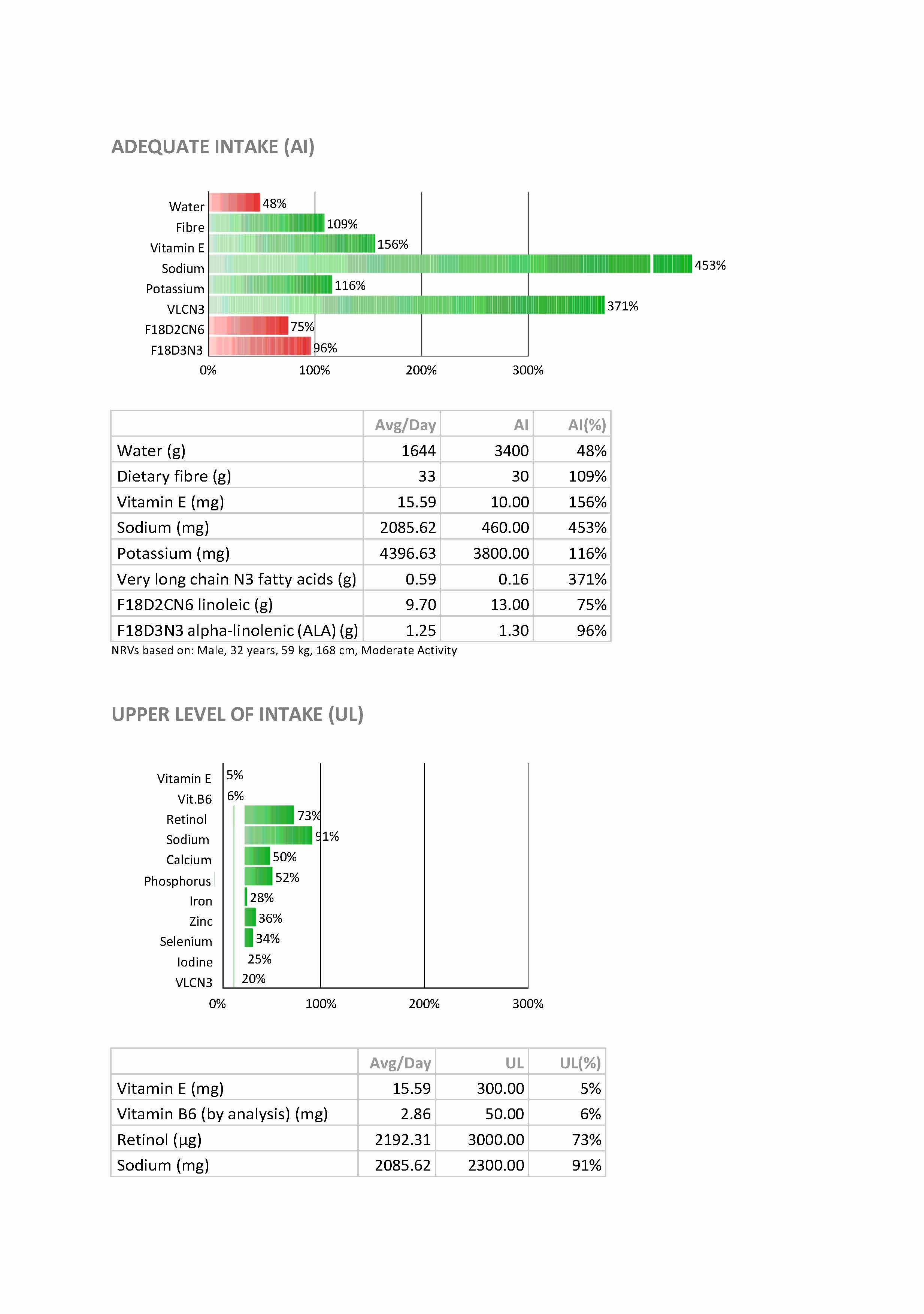 ADEQUATE INTAKE (AI)

Water 48%
Fibre 109%
Vitamin E 156%
Sodium 453%
Potassium 116%
VLCN3 371%
F18D2CN6 75%
F18D3N3 96%
0% 100% 200% 300%

| | Avg/Day | AI | AI(%) |
|---|---|---|---|
| Water (g) | 1644 | 3400 | 48% |
| Dietary fibre (g) | 33 | 30 | 109% |
| Vitamin E (mg) | 15.59 | 10.00 | 156% |
| Sodium (mg) | 2085.62 | 460.00 | 453% |
| Potassium (mg) | 4396.63 | 3800.00 | 116% |
| Very long chain N3 fatty acids (g) | 0.59 | 0.16 | 371% |
| F18D2CN6 linoleic (g) | 9.70 | 13.00 | 75% |
| F18D3N3 alpha-linolenic (ALA) (g) | 1.25 | 1.30 | 96% |

NRVs based on: Male, 32 years, 59 kg, 168 cm, Moderate Activity

UPPER LEVEL OF INTAKE (UL)

Vitamin E 5%
Vit.B6 6%
Retinol 73%
Sodium 91%
Calcium 50%
Phosphorus 52%
Iron 28%
Zinc 36%
Selenium 34%
Iodine 25%
VLCN3 20%
0% 100% 200% 300%

| | Avg/Day | UL | UL(%) |
|---|---|---|---|
| Vitamin E (mg) | 15.59 | 300.00 | 5% |
| Vitamin B6 (by analysis) (mg) | 2.86 | 50.00 | 6% |
| Retinol (µg) | 2192.31 | 3000.00 | 73% |
| Sodium (mg) | 2085.62 | 2300.00 | 91% |